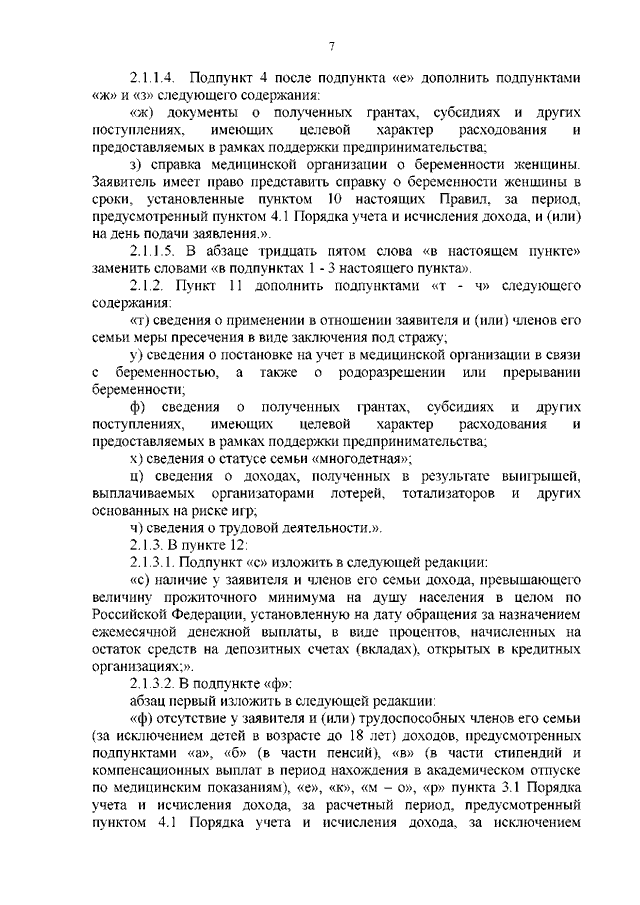 7

2.1.1.4. Подпункт 4 после подпункта «е» дополнить подпунктами «ж» и «з» следующего содержания:

«ж) документы о полученных грантах, субсидиях и других поступлениях, имеющих целевой характер расходования и предоставляемых в рамках поддержки предпринимательства;

з) справка медицинской организации о беременности женщины. Заявитель имеет право представить справку о беременности женщины в сроки, установленные пунктом 10 настоящих Правил, за период, предусмотренный пунктом 4.1 Порядка учета и исчисления дохода, и (или) на день подачи заявления.».

2.1.1.5. В абзаце тридцать пятом слова «в настоящем пункте» заменить словами «в подпунктах 1 - 3 настоящего пункта».

2.1.2. Пункт 11 дополнить подпунктами «т - ч» следующего содержания:

«т) сведения о применении в отношении заявителя и (или) членов его семьи меры пресечения в виде заключения под стражу;

у) сведения о постановке на учет в медицинской организации в связи с беременностью, а также о родоразрешении или прерывании беременности;

ф) сведения о полученных грантах, субсидиях и других поступлениях, имеющих целевой характер расходования и предоставляемых в рамках поддержки предпринимательства;

х) сведения о статусе семьи «многодетная»;

ц) сведения о доходах, полученных в результате выигрышей, выплачиваемых организаторами лотерей, тотализаторов и других основанных на риске игр;

ч) сведения о трудовой деятельности.».

2.1.3. В пункте 12:

2.1.3.1. Подпункт «с» изложить в следующей редакции:

«с) наличие у заявителя и членов его семьи дохода, превышающего величину прожиточного минимума на душу населения в целом по Российской Федерации, установленную на дату обращения за назначением ежемесячной денежной выплаты, в виде процентов, начисленных на остаток средств на депозитных счетах (вкладах), открытых в кредитных организациях;».

2.1.3.2. В подпункте «ф»:

абзац первый изложить в следующей редакции:

«ф) отсутствие у заявителя и (или) трудоспособных членов его семьи (за исключением детей в возрасте до 18 лет) доходов, предусмотренных подпунктами «а», «б» (в части пенсий), «в» (в части стипендий и компенсационных выплат в период нахождения в академическом отпуске по медицинским показаниям), «е», «к», «м – о», «р» пункта 3.1 Порядка учета и исчисления дохода, за расчетный период, предусмотренный пунктом 4.1 Порядка учета и исчисления дохода, за исключением